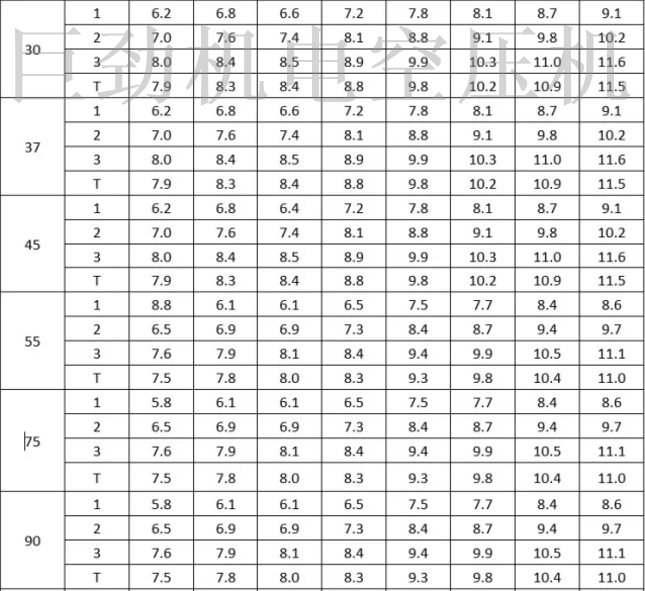 巨劲机电空压机

|  |  |  |  |  |  |  |  |  |  |
|---|---|---|---|---|---|---|---|---|---|
| 30 | 1 | 6.2 | 6.8 | 6.6 | 7.2 | 7.8 | 8.1 | 8.7 | 9.1 |
|  | 2 | 7.0 | 7.6 | 7.4 | 8.1 | 8.8 | 9.1 | 9.8 | 10.2 |
|  | 3 | 8.0 | 8.4 | 8.5 | 8.9 | 9.9 | 10.3 | 11.0 | 11.6 |
|  | T | 7.9 | 8.3 | 8.4 | 8.8 | 9.8 | 10.2 | 10.9 | 11.5 |
| 37 | 1 | 6.2 | 6.8 | 6.6 | 7.2 | 7.8 | 8.1 | 8.7 | 9.1 |
|  | 2 | 7.0 | 7.6 | 7.4 | 8.1 | 8.8 | 9.1 | 9.8 | 10.2 |
|  | 3 | 8.0 | 8.4 | 8.5 | 8.9 | 9.9 | 10.3 | 11.0 | 11.6 |
|  | T | 7.9 | 8.3 | 8.4 | 8.8 | 9.8 | 10.2 | 10.9 | 11.5 |
| 45 | 1 | 6.2 | 6.8 | 6.4 | 7.2 | 7.8 | 8.1 | 8.7 | 9.1 |
|  | 2 | 7.0 | 7.6 | 7.4 | 8.1 | 8.8 | 9.1 | 9.8 | 10.2 |
|  | 3 | 8.0 | 8.4 | 8.5 | 8.9 | 9.9 | 10.3 | 11.0 | 11.6 |
|  | T | 7.9 | 8.3 | 8.4 | 8.8 | 9.8 | 10.2 | 10.9 | 11.5 |
| 55 | 1 | 8.8 | 6.1 | 6.1 | 6.5 | 7.5 | 7.7 | 8.4 | 8.6 |
|  | 2 | 6.5 | 6.9 | 6.9 | 7.3 | 8.4 | 8.7 | 9.4 | 9.7 |
|  | 3 | 7.6 | 7.9 | 8.1 | 8.4 | 9.4 | 9.9 | 10.5 | 11.1 |
|  | T | 7.5 | 7.8 | 8.0 | 8.3 | 9.3 | 9.8 | 10.4 | 11.0 |
| 75 | 1 | 5.8 | 6.1 | 6.1 | 6.5 | 7.5 | 7.7 | 8.4 | 8.6 |
|  | 2 | 6.5 | 6.9 | 6.9 | 7.3 | 8.4 | 8.7 | 9.4 | 9.7 |
|  | 3 | 7.6 | 7.9 | 8.1 | 8.4 | 9.4 | 9.9 | 10.5 | 11.1 |
|  | T | 7.5 | 7.8 | 8.0 | 8.3 | 9.3 | 9.8 | 10.4 | 11.0 |
| 90 | 1 | 5.8 | 6.1 | 6.1 | 6.5 | 7.5 | 7.7 | 8.4 | 8.6 |
|  | 2 | 6.5 | 6.9 | 6.9 | 7.3 | 8.4 | 8.7 | 9.4 | 9.7 |
|  | 3 | 7.6 | 7.9 | 8.1 | 8.4 | 9.4 | 9.9 | 10.5 | 11.1 |
|  | T | 7.5 | 7.8 | 8.0 | 8.3 | 9.3 | 9.8 | 10.4 | 11.0 |